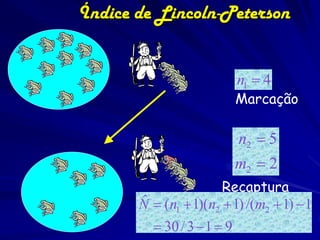 Índice de Lincoln-Peterson

$n_1 = 4$
Marcação

$n_2 = 5$
$m_2 = 2$
Recaptura

$\hat{N} = (n_1 + 1)(n_2 + 1)/(m_2 + 1) - 1$
$= 30/3 - 1 = 9$